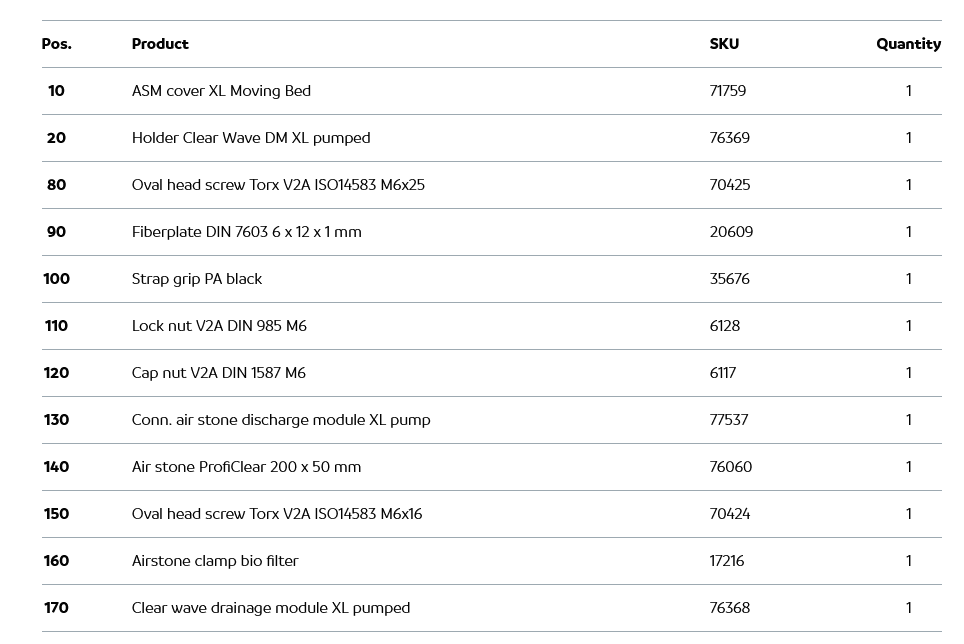 | Pos. | Product | SKU | Quantity |
|---|---|---|---|
| 10 | ASM cover XL Moving Bed | 71759 | 1 |
| 20 | Holder Clear Wave DM XL pumped | 76369 | 1 |
| 80 | Oval head screw Torx V2A ISO14583 M6x25 | 70425 | 1 |
| 90 | Fiberplate DIN 7603 6 x 12 x 1 mm | 20609 | 1 |
| 100 | Strap grip PA black | 35676 | 1 |
| 110 | Lock nut V2A DIN 985 M6 | 6128 | 1 |
| 120 | Cap nut V2A DIN 1587 M6 | 6117 | 1 |
| 130 | Conn. air stone discharge module XL pump | 77537 | 1 |
| 140 | Air stone ProfiClear 200 x 50 mm | 76060 | 1 |
| 150 | Oval head screw Torx V2A ISO14583 M6x16 | 70424 | 1 |
| 160 | Airstone clamp bio filter | 17216 | 1 |
| 170 | Clear wave drainage module XL pumped | 76368 | 1 |